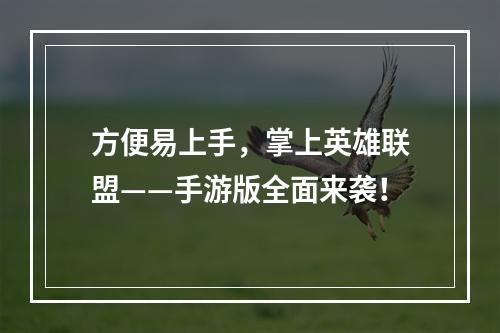 方便易上手，掌上英雄联盟——手游版全面来袭！